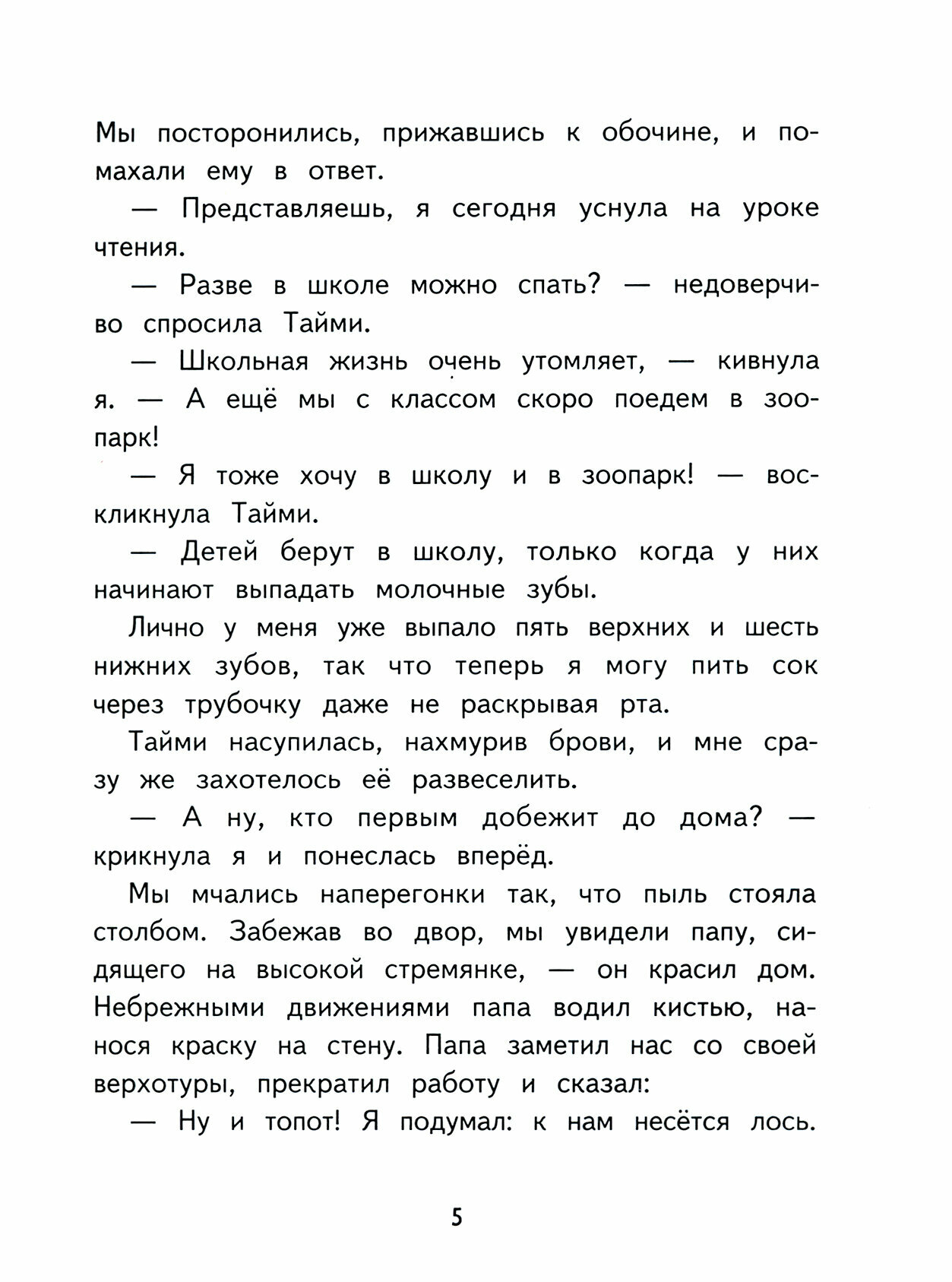 Мы посторонились, прижавшись к обочине, и помахали ему в ответ.

— Представляешь, я сегодня уснула на уроке чтения.

— Разве в школе можно спать? — недоверчиво спросила Тайми.

— Школьная жизнь очень утомляет, — кивнула я. — А ещё мы с классом скоро поедем в зоопарк!

— Я тоже хочу в школу и в зоопарк! — воскликнула Тайми.

— Детей берут в школу, только когда у них начинают выпадать молочные зубы.

Лично у меня уже выпало пять верхних и шесть нижних зубов, так что теперь я могу пить сок через трубочку даже не раскрывая рта.

Тайми насупилась, нахмурив брови, и мне сразу же захотелось её развеселить.

— А ну, кто первым добежит до дома? — крикнула я и понеслась вперёд.

Мы мчались наперегонки так, что пыль стояла столбом. Забежав во двор, мы увидели папу, сидящего на высокой стремянке, — он красил дом. Небрежными движениями папа водил кистью, нанося краску на стену. Папа заметил нас со своей верхотуры, прекратил работу и сказал:

— Ну и топот! Я подумал: к нам несётся лось.

5